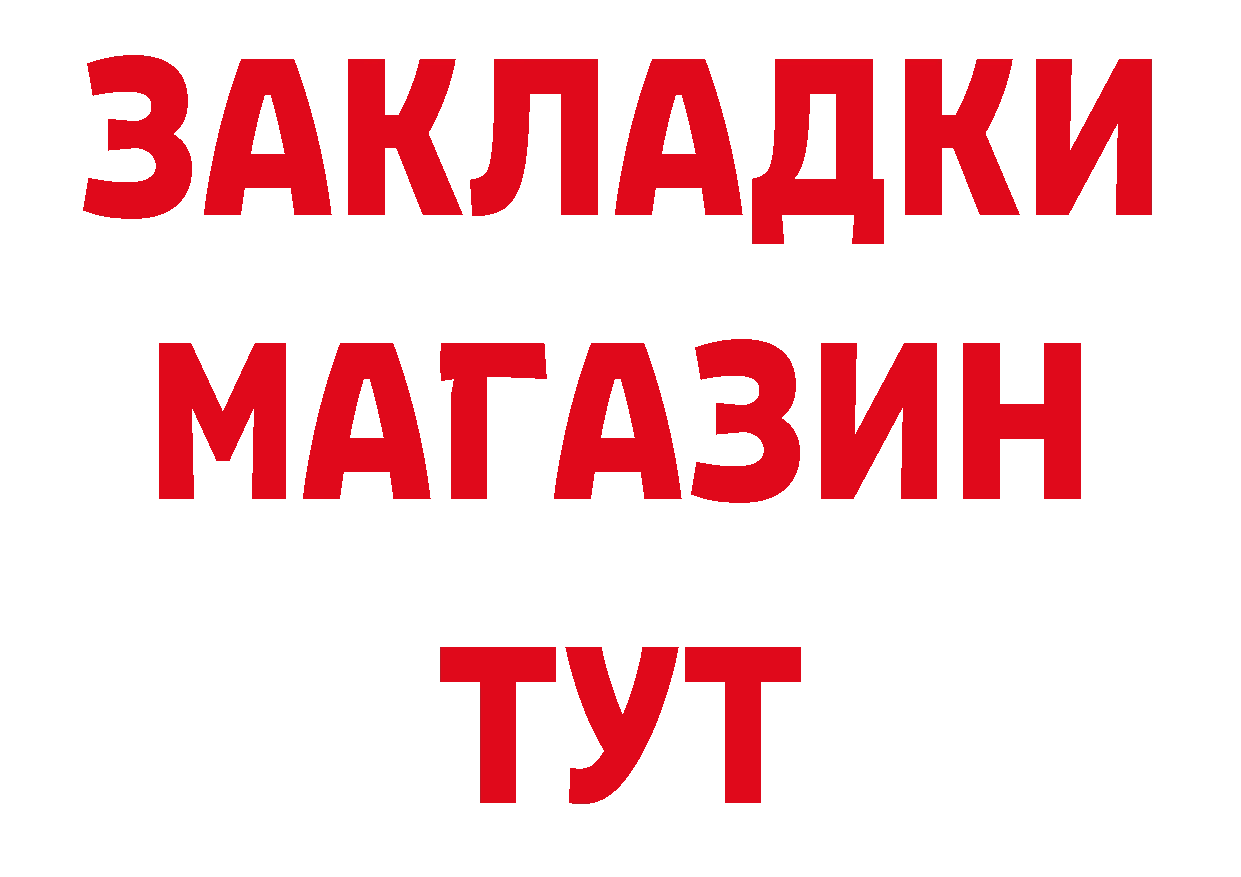 ЗАКЛАДКИ
МАГАЗИН
ТУТ